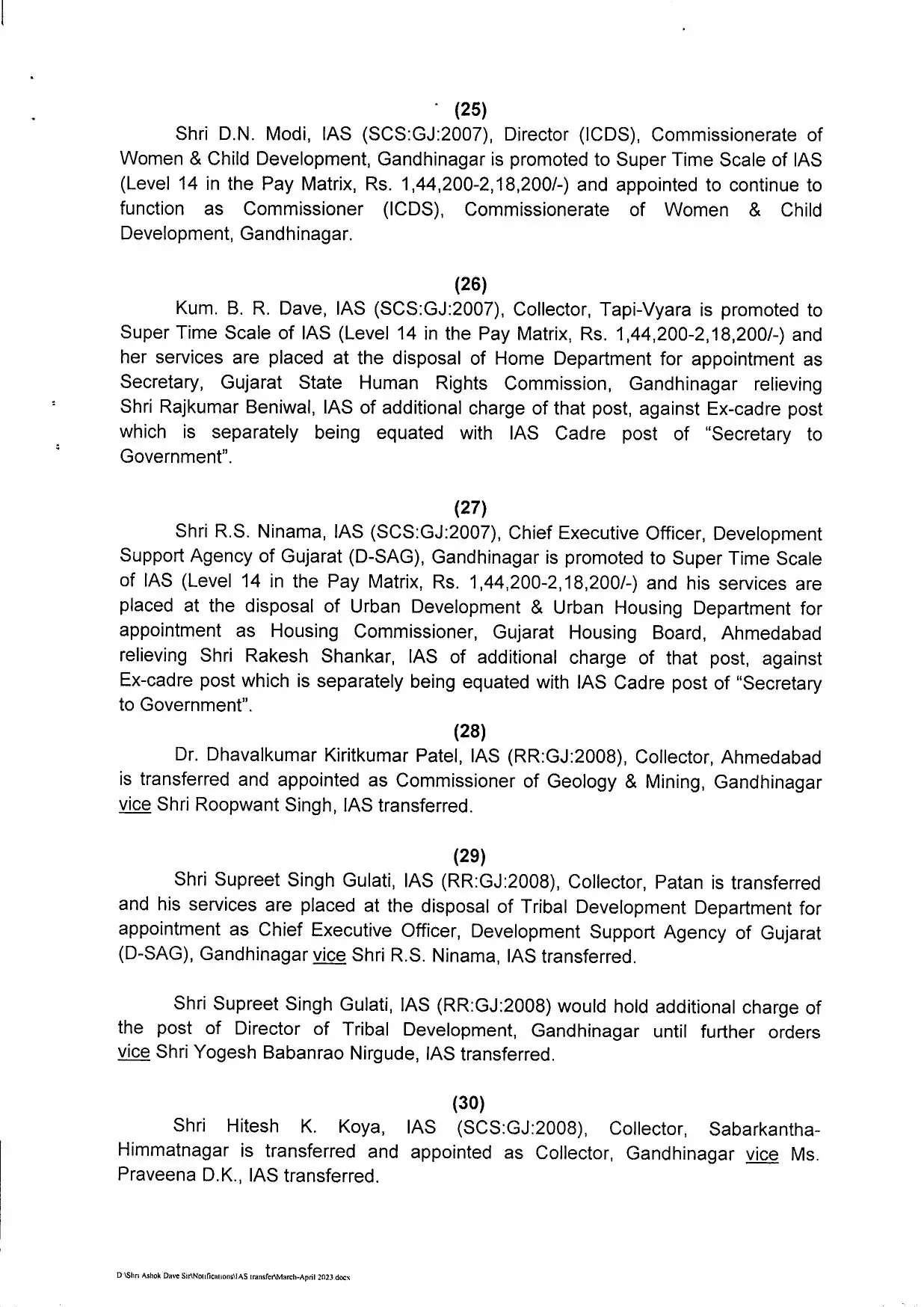 (25)

Shri D.N. Modi, IAS (SCS:GJ:2007), Director (ICDS), Commissionerate of Women & Child Development, Gandhinagar is promoted to Super Time Scale of IAS (Level 14 in the Pay Matrix, Rs. 1,44,200-2,18,200/-) and appointed to continue to function as Commissioner (ICDS), Commissionerate of Women & Child Development, Gandhinagar.

(26)

Kum. B. R. Dave, IAS (SCS:GJ:2007), Collector, Tapi-Vyara is promoted to Super Time Scale of IAS (Level 14 in the Pay Matrix, Rs. 1,44,200-2,18,200/-) and her services are placed at the disposal of Home Department for appointment as Secretary, Gujarat State Human Rights Commission, Gandhinagar relieving Shri Rajkumar Beniwal, IAS of additional charge of that post, against Ex-cadre post which is separately being equated with IAS Cadre post of "Secretary to Government".

(27)

Shri R.S. Ninama, IAS (SCS:GJ:2007), Chief Executive Officer, Development Support Agency of Gujarat (D-SAG), Gandhinagar is promoted to Super Time Scale of IAS (Level 14 in the Pay Matrix, Rs. 1,44,200-2,18,200/-) and his services are placed at the disposal of Urban Development & Urban Housing Department for appointment as Housing Commissioner, Gujarat Housing Board, Ahmedabad relieving Shri Rakesh Shankar, IAS of additional charge of that post, against Ex-cadre post which is separately being equated with IAS Cadre post of "Secretary to Government".

(28)

Dr. Dhavalkumar Kiritkumar Patel, IAS (RR:GJ:2008), Collector, Ahmedabad is transferred and appointed as Commissioner of Geology & Mining, Gandhinagar vice Shri Roopwant Singh, IAS transferred.

(29)

Shri Supreet Singh Gulati, IAS (RR:GJ:2008), Collector, Patan is transferred and his services are placed at the disposal of Tribal Development Department for appointment as Chief Executive Officer, Development Support Agency of Gujarat (D-SAG), Gandhinagar vice Shri R.S. Ninama, IAS transferred.

Shri Supreet Singh Gulati, IAS (RR:GJ:2008) would hold additional charge of the post of Director of Tribal Development, Gandhinagar until further orders vice Shri Yogesh Babanrao Nirgude, IAS transferred.

(30)

Shri Hitesh K. Koya, IAS (SCS:GJ:2008), Collector, Sabarkantha-Himmatnagar is transferred and appointed as Collector, Gandhinagar vice Ms. Praveena D.K., IAS transferred.

D:\Shri Ashok Dave Sir\Notifications\IAS transfer\March-April 2023.docx